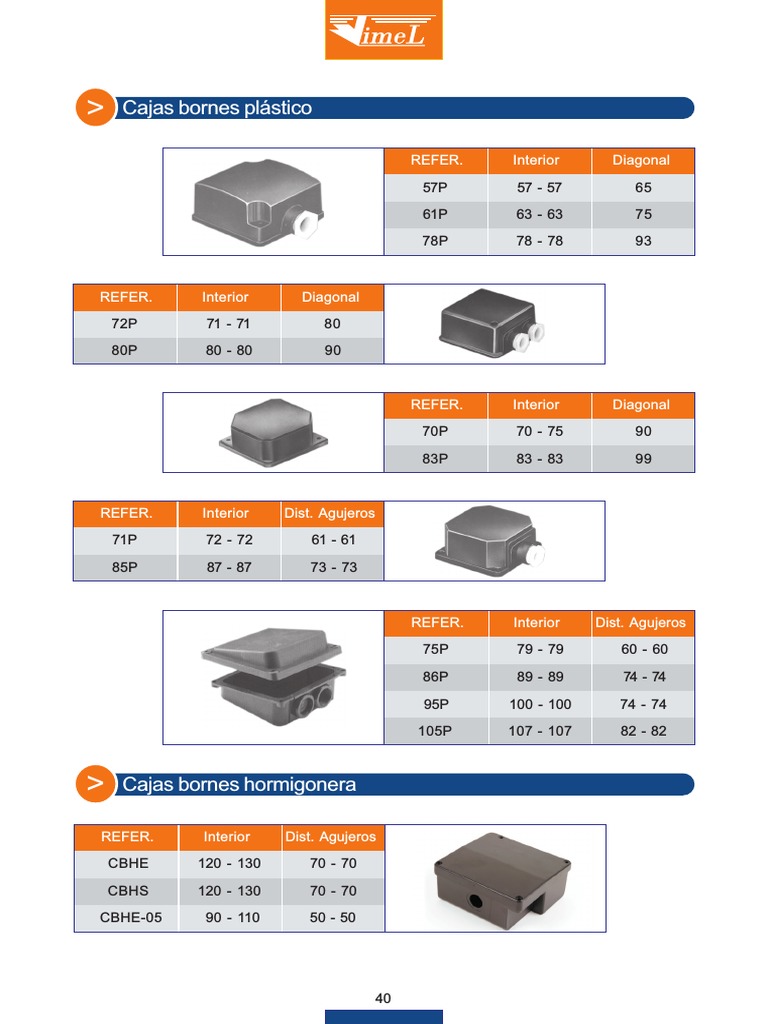 VimeL

> Cajas bornes plástico

| REFER. | Interior | Diagonal |
|---|---|---|
| 57P | 57 - 57 | 65 |
| 61P | 63 - 63 | 75 |
| 78P | 78 - 78 | 93 |

| REFER. | Interior | Diagonal |
|---|---|---|
| 72P | 71 - 71 | 80 |
| 80P | 80 - 80 | 90 |

| REFER. | Interior | Diagonal |
|---|---|---|
| 70P | 70 - 75 | 90 |
| 83P | 83 - 83 | 99 |

| REFER. | Interior | Dist. Agujeros |
|---|---|---|
| 71P | 72 - 72 | 61 - 61 |
| 85P | 87 - 87 | 73 - 73 |

| REFER. | Interior | Dist. Agujeros |
|---|---|---|
| 75P | 79 - 79 | 60 - 60 |
| 86P | 89 - 89 | 74 - 74 |
| 95P | 100 - 100 | 74 - 74 |
| 105P | 107 - 107 | 82 - 82 |

> Cajas bornes hormigonera

| REFER. | Interior | Dist. Agujeros |
|---|---|---|
| CBHE | 120 - 130 | 70 - 70 |
| CBHS | 120 - 130 | 70 - 70 |
| CBHE-05 | 90 - 110 | 50 - 50 |

40